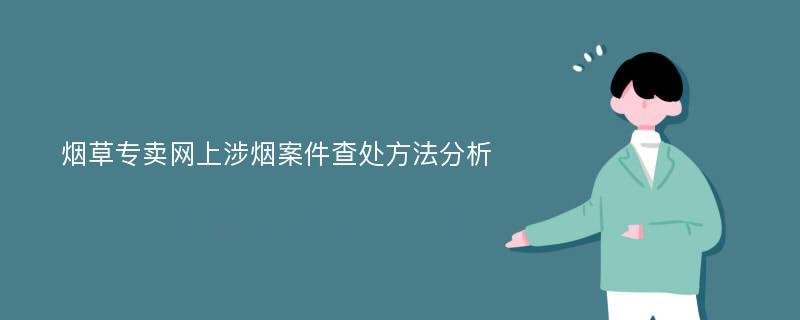 烟草专卖网上涉烟案件查处方法分析